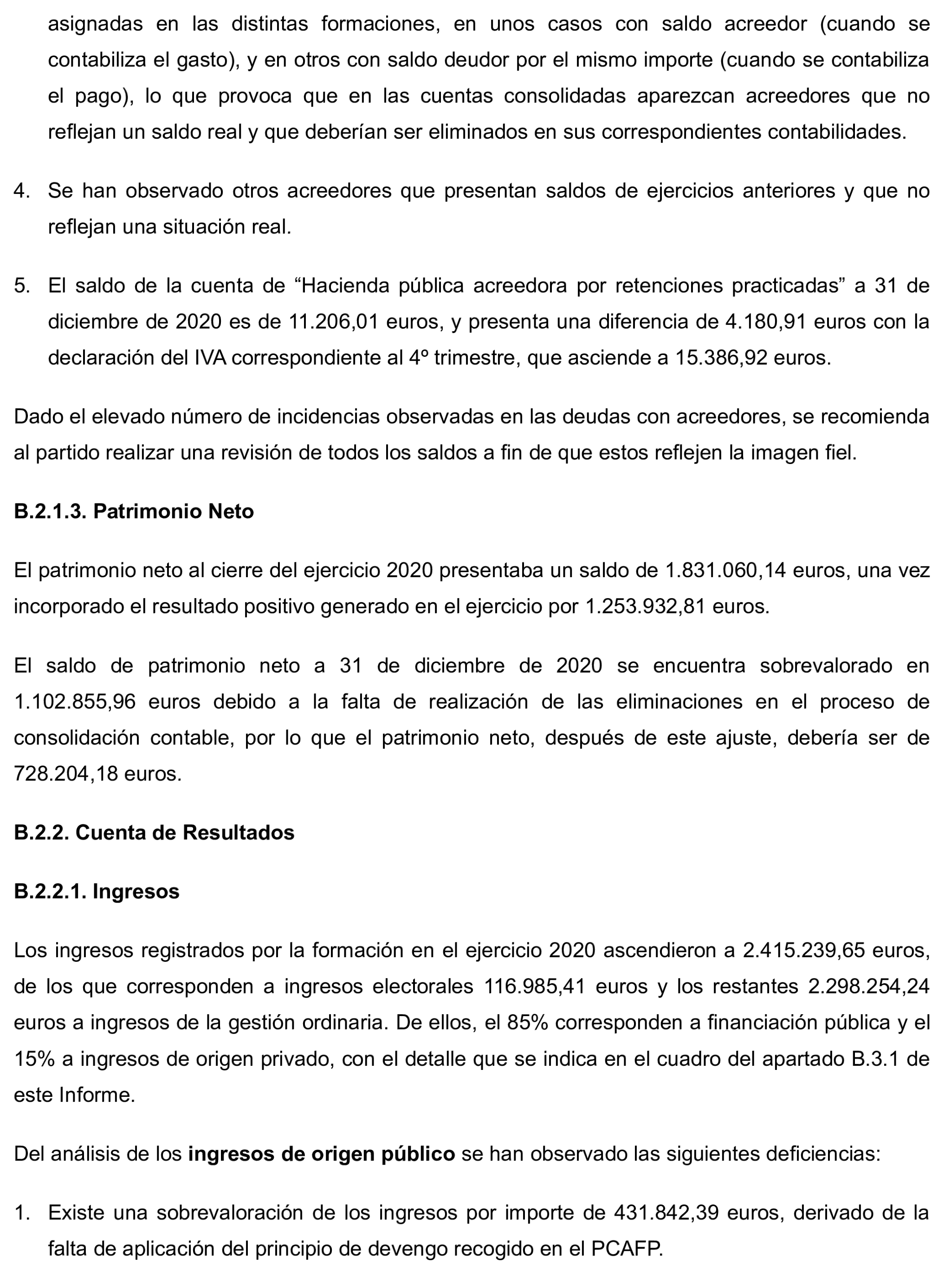 asignadas en las distintas formaciones, en unos casos con saldo acreedor (cuando se contabiliza el gasto), y en otros con saldo deudor por el mismo importe (cuando se contabiliza el pago), lo que provoca que en las cuentas consolidadas aparezcan acreedores que no reflejan un saldo real y que deberían ser eliminados en sus correspondientes contabilidades.

4. Se han observado otros acreedores que presentan saldos de ejercicios anteriores y que no reflejan una situación real.

5. El saldo de la cuenta de “Hacienda pública acreedora por retenciones practicadas” a 31 de diciembre de 2020 es de 11.206,01 euros, y presenta una diferencia de 4.180,91 euros con la declaración del IVA correspondiente al 4º trimestre, que asciende a 15.386,92 euros.

Dado el elevado número de incidencias observadas en las deudas con acreedores, se recomienda al partido realizar una revisión de todos los saldos a fin de que estos reflejen la imagen fiel.

B.2.1.3. Patrimonio Neto

El patrimonio neto al cierre del ejercicio 2020 presentaba un saldo de 1.831.060,14 euros, una vez incorporado el resultado positivo generado en el ejercicio por 1.253.932,81 euros.

El saldo de patrimonio neto a 31 de diciembre de 2020 se encuentra sobrevalorado en 1.102.855,96 euros debido a la falta de realización de las eliminaciones en el proceso de consolidación contable, por lo que el patrimonio neto, después de este ajuste, debería ser de 728.204,18 euros.

B.2.2. Cuenta de Resultados

B.2.2.1. Ingresos

Los ingresos registrados por la formación en el ejercicio 2020 ascendieron a 2.415.239,65 euros, de los que corresponden a ingresos electorales 116.985,41 euros y los restantes 2.298.254,24 euros a ingresos de la gestión ordinaria. De ellos, el 85% corresponden a financiación pública y el 15% a ingresos de origen privado, con el detalle que se indica en el cuadro del apartado B.3.1 de este Informe.

Del análisis de los ingresos de origen público se han observado las siguientes deficiencias:

1. Existe una sobrevaloración de los ingresos por importe de 431.842,39 euros, derivado de la falta de aplicación del principio de devengo recogido en el PCAFP.